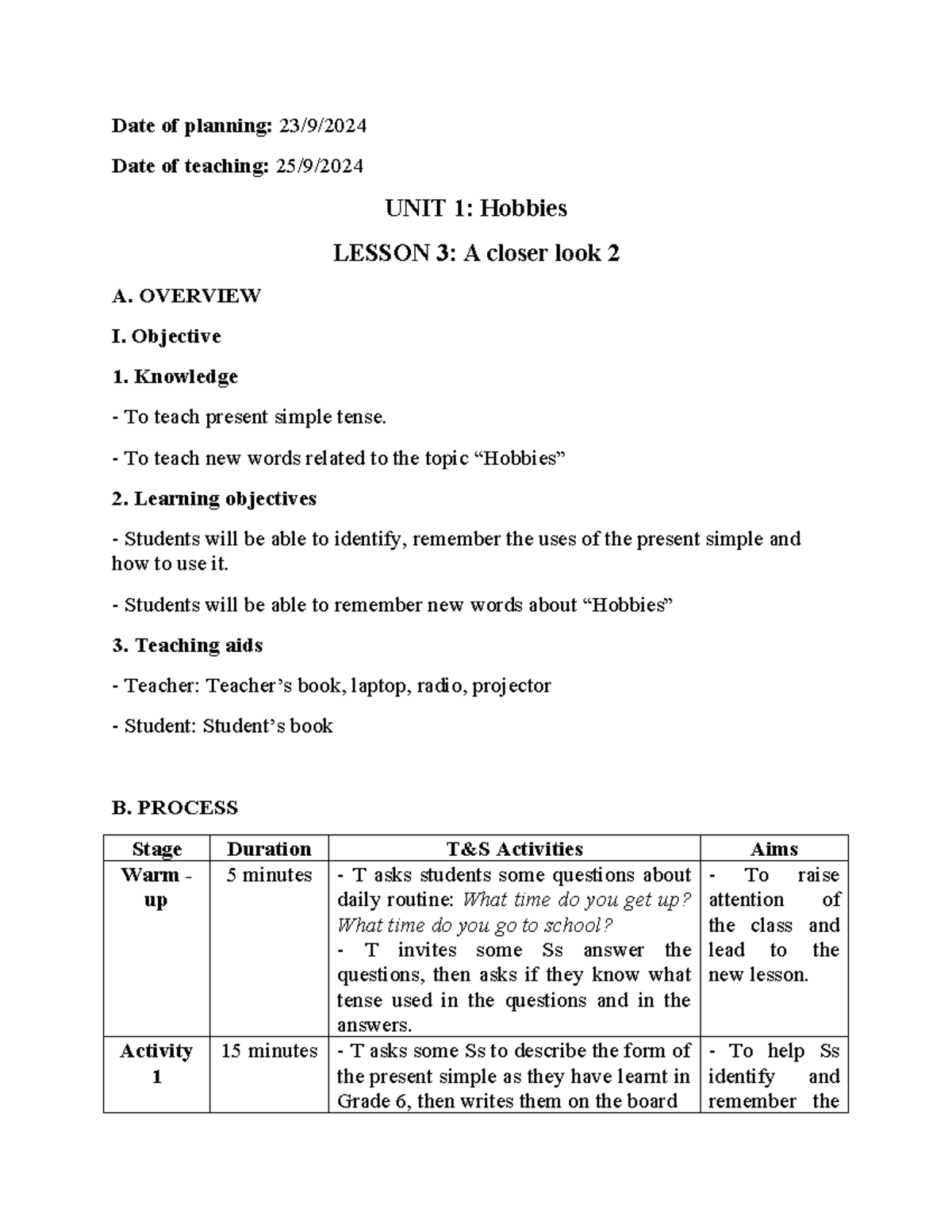 Date of planning: 23/9/2024

Date of teaching: 25/9/2024

UNIT 1: Hobbies

LESSON 3: A closer look 2

A. OVERVIEW

I. Objective

1. Knowledge

- To teach present simple tense.

- To teach new words related to the topic "Hobbies"

2. Learning objectives

- Students will be able to identify, remember the uses of the present simple and how to use it.

- Students will be able to remember new words about "Hobbies"

3. Teaching aids

- Teacher: Teacher's book, laptop, radio, projector

- Student: Student's book

B. PROCESS

| Stage | Duration | T&S Activities | Aims |
|---|---|---|---|
| Warm - up | 5 minutes | - T asks students some questions about daily routine: What time do you get up? What time do you go to school? - T invites some Ss answer the questions, then asks if they know what tense used in the questions and in the answers. | - To raise attention of the class and lead to the new lesson. |
| Activity 1 | 15 minutes | - T asks some Ss to describe the form of the present simple as they have learnt in Grade 6, then writes them on the board | - To help Ss identify and remember the |